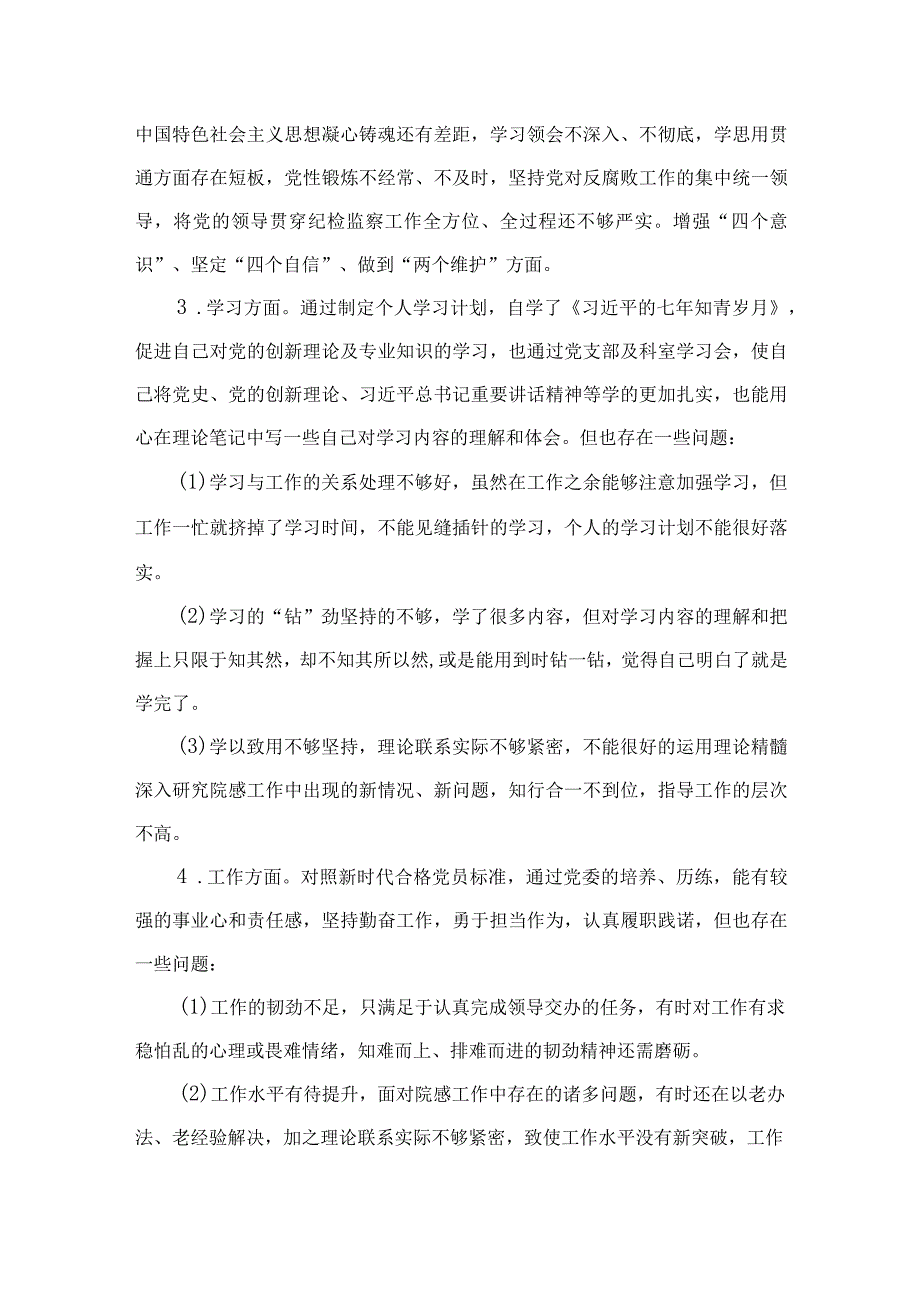 中国特色社会主义思想凝心铸魂还有差距，学习领会不深入、不彻底，学思用贯通方面存在短板，党性锻炼不经常、不及时，坚持党对反腐败工作的集中统一领导，将党的领导贯穿纪检监察工作全方位、全过程还不够严实。增强“四个意识”、坚定“四个自信”、做到“两个维护”方面。

3．学习方面。通过制定个人学习计划，自学了《习近平的七年知青岁月》，促进自己对党的创新理论及专业知识的学习，也通过党支部及科室学习会，使自己将党史、党的创新理论、习近平总书记重要讲话精神等学的更加扎实，也能用心在理论笔记中写一些自己对学习内容的理解和体会。但也存在一些问题：

(1)学习与工作的关系处理不够好，虽然在工作之余能够注意加强学习，但工作一忙就挤掉了学习时间，不能见缝插针的学习，个人的学习计划不能很好落实。

(2)学习的“钻”劲坚持的不够，学了很多内容，但对学习内容的理解和把握上只限于知其然，却不知其所以然，或是能用到时钻一钻，觉得自己明白了就是学完了。

(3)学以致用不够坚持，理论联系实际不够紧密，不能很好的运用理论精髓深入研究院感工作中出现的新情况、新问题，知行合一不到位，指导工作的层次不高。

4．工作方面。对照新时代合格党员标准，通过党委的培养、历练，能有较强的事业心和责任感，坚持勤奋工作，勇于担当作为，认真履职践诺，但也存在一些问题：

(1)工作的韧劲不足，只满足于认真完成领导交办的任务，有时对工作有求稳怕乱的心理或畏难情绪，知难而上、排难而进的韧劲精神还需磨砺。

(2)工作水平有待提升，面对院感工作中存在的诸多问题，有时还在以老办法、老经验解决，加之理论联系实际不够紧密，致使工作水平没有新突破，工作